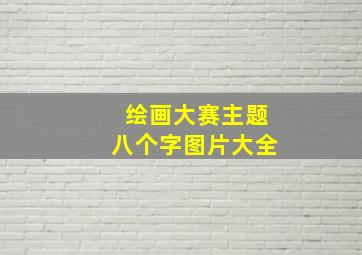 绘画大赛主题
八个字图片大全